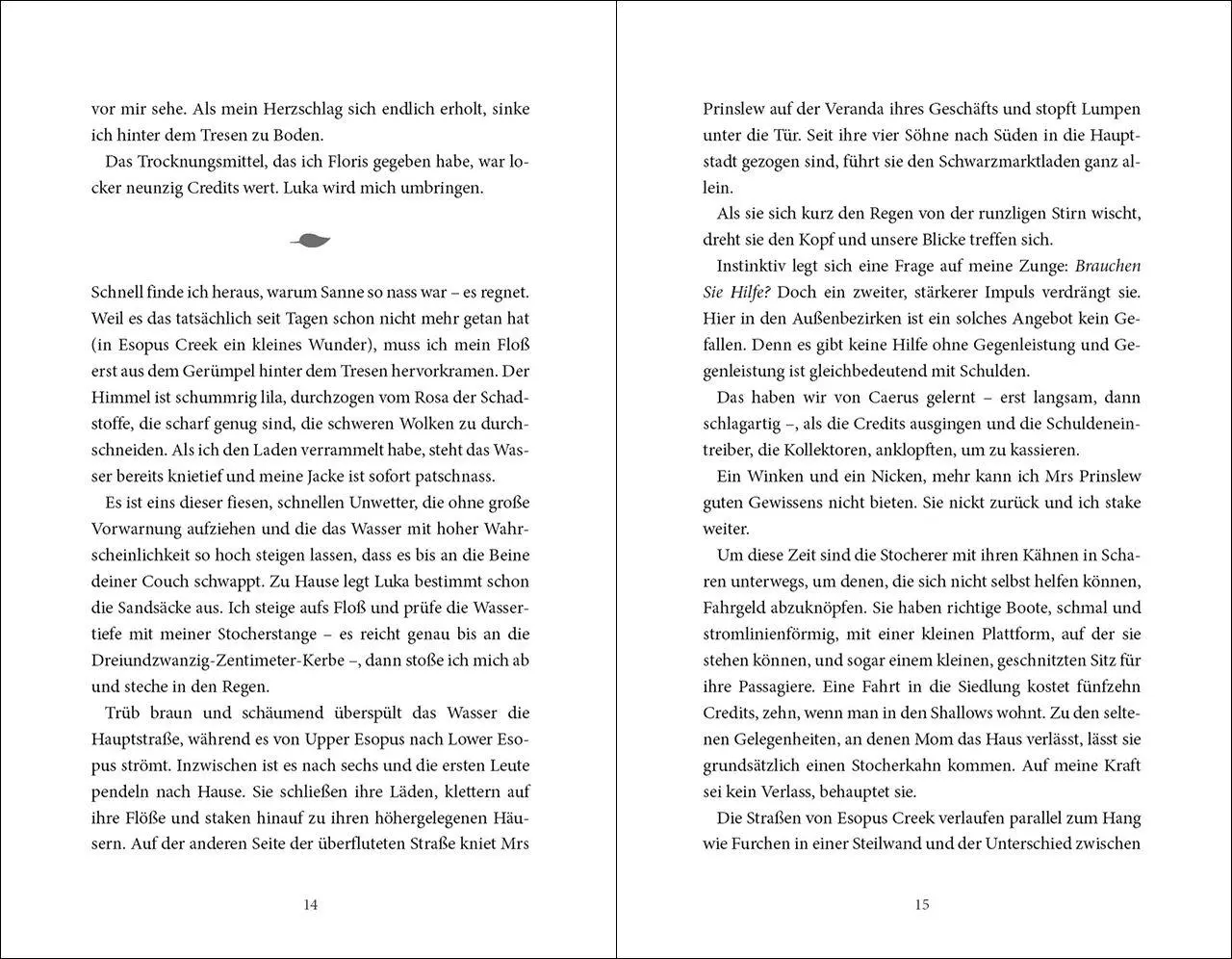 vor mir sehe. Als mein Herzschlag sich endlich erholt, sinke ich hinter dem Tresen zu Boden.

Das Trocknungsmittel, das ich Floris gegeben habe, war locker neunzig Credits wert. Luka wird mich umbringen.

Schnell finde ich heraus, warum Sanne so nass war – es regnet. Weil es das tatsächlich seit Tagen schon nicht mehr getan hat (in Esopus Creek ein kleines Wunder), muss ich mein Floß erst aus dem Gerümpel hinter dem Tresen hervorkramen. Der Himmel ist schummrig lila, durchzogen vom Rosa der Schadstoffe, die scharf genug sind, die schweren Wolken zu durchschneiden. Als ich den Laden verrammelt habe, steht das Wasser bereits knietief und meine Jacke ist sofort patschnass.

Es ist eins dieser fiesen, schnellen Unwetter, die ohne große Vorwarnung aufziehen und die das Wasser mit hoher Wahrscheinlichkeit so hoch steigen lassen, dass es bis an die Beine deiner Couch schwappt. Zu Hause legt Luka bestimmt schon die Sandsäcke aus. Ich steige aufs Floß und prüfe die Wassertiefe mit meiner Stocherstange – es reicht genau bis an die Dreiundzwanzig-Zentimeter-Kerbe –, dann stoße ich mich ab und steche in den Regen.

Trüb braun und schäumend überspült das Wasser die Hauptstraße, während es von Upper Esopus nach Lower Esopus strömt. Inzwischen ist es nach sechs und die ersten Leute pendeln nach Hause. Sie schließen ihre Läden, klettern auf ihre Flöße und staken hinauf zu ihren höhergelegenen Häusern. Auf der anderen Seite der überfluteten Straße kniet Mrs

14

Prinslew auf der Veranda ihres Geschäfts und stopft Lumpen unter die Tür. Seit ihre vier Söhne nach Süden in die Hauptstadt gezogen sind, führt sie den Schwarzmarktladen ganz allein.

Als sie sich kurz den Regen von der runzligen Stirn wischt, dreht sie den Kopf und unsere Blicke treffen sich.

Instinktiv legt sich eine Frage auf meine Zunge: Brauchen Sie Hilfe? Doch ein zweiter, stärkerer Impuls verdrängt sie. Hier in den Außenbezirken ist ein solches Angebot kein Gefallen. Denn es gibt keine Hilfe ohne Gegenleistung und Gegenleistung ist gleichbedeutend mit Schulden.

Das haben wir von Caerus gelernt – erst langsam, dann schlagartig –, als die Credits ausgingen und die Schuldeneintreiber, die Kollektoren, anklopften, um zu kassieren.

Ein Winken und ein Nicken, mehr kann ich Mrs Prinslew guten Gewissens nicht bieten. Sie nickt zurück und ich stake weiter.

Um diese Zeit sind die Stocherer mit ihren Kähnen in Scharen unterwegs, um denen, die sich nicht selbst helfen können, Fahrgeld abzuknöpfen. Sie haben richtige Boote, schmal und stromlinienförmig, mit einer kleinen Plattform, auf der sie stehen können, und sogar einem kleinen, geschnitzten Sitz für ihre Passagiere. Eine Fahrt in die Siedlung kostet fünfzehn Credits, zehn, wenn man in den Shallows wohnt. Zu den seltenen Gelegenheiten, an denen Mom das Haus verlässt, lässt sie grundsätzlich einen Stocherkahn kommen. Auf meine Kraft sei kein Verlass, behauptet sie.

Die Straßen von Esopus Creek verlaufen parallel zum Hang wie Furchen in einer Steilwand und der Unterschied zwischen

15